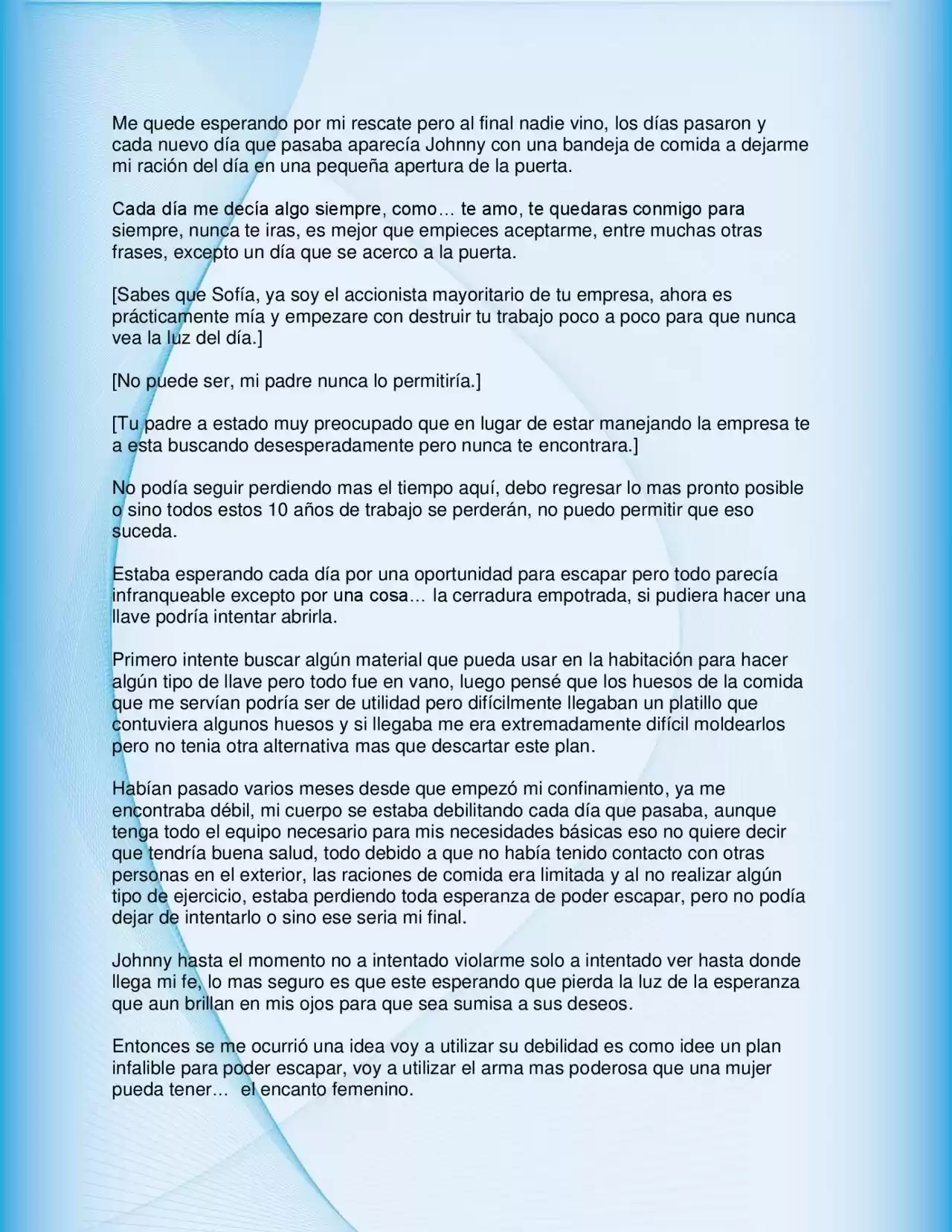 Me quede esperando por mi rescate pero al final nadie vino, los días pasaron y cada nuevo día que pasaba aparecía Johnny con una bandeja de comida a dejarme mi ración del día en una pequeña apertura de la puerta.

Cada día me decía algo siempre, como… te amo, te quedaras conmigo para siempre, nunca te iras, es mejor que empieces aceptarme, entre muchas otras frases, excepto un día que se acerco a la puerta.

[Sabes que Sofía, ya soy el accionista mayoritario de tu empresa, ahora es prácticamente mía y empezare con destruir tu trabajo poco a poco para que nunca vea la luz del día.]

[No puede ser, mi padre nunca lo permitiría.]

[Tu padre a estado muy preocupado que en lugar de estar manejando la empresa te a esta buscando desesperadamente pero nunca te encontrara.]

No podía seguir perdiendo mas el tiempo aquí, debo regresar lo mas pronto posible o sino todos estos 10 años de trabajo se perderán, no puedo permitir que eso suceda.

Estaba esperando cada día por una oportunidad para escapar pero todo parecía infranqueable excepto por una cosa… la cerradura empotrada, si pudiera hacer una llave podría intentar abrirla.

Primero intente buscar algún material que pueda usar en la habitación para hacer algún tipo de llave pero todo fue en vano, luego pensé que los huesos de la comida que me servían podría ser de utilidad pero difícilmente llegaban un platillo que contuviera algunos huesos y si llegaba me era extremadamente difícil moldearlos pero no tenia otra alternativa mas que descartar este plan.

Habían pasado varios meses desde que empezó mi confinamiento, ya me encontraba débil, mi cuerpo se estaba debilitando cada día que pasaba, aunque tenga todo el equipo necesario para mis necesidades básicas eso no quiere decir que tendría buena salud, todo debido a que no había tenido contacto con otras personas en el exterior, las raciones de comida era limitada y al no realizar algún tipo de ejercicio, estaba perdiendo toda esperanza de poder escapar, pero no podía dejar de intentarlo o sino ese seria mi final.

Johnny hasta el momento no a intentado violarme solo a intentado ver hasta donde llega mi fe, lo mas seguro es que este esperando que pierda la luz de la esperanza que aun brillan en mis ojos para que sea sumisa a sus deseos.

Entonces se me ocurrió una idea voy a utilizar su debilidad es como idee un plan infalible para poder escapar, voy a utilizar el arma mas poderosa que una mujer pueda tener… el encanto femenino.